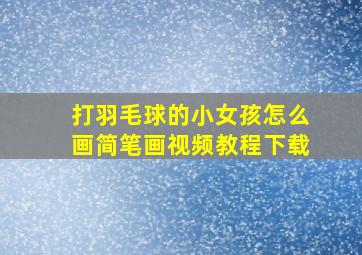 打羽毛球的小女孩怎么画简笔画视频教程下载